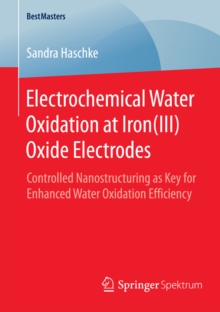 BestMasters

Sandra Haschke

Electrochemical Water Oxidation at Iron(III) Oxide Electrodes

Controlled Nanostructuring as Key for Enhanced Water Oxidation Efficiency

Springer Spektrum